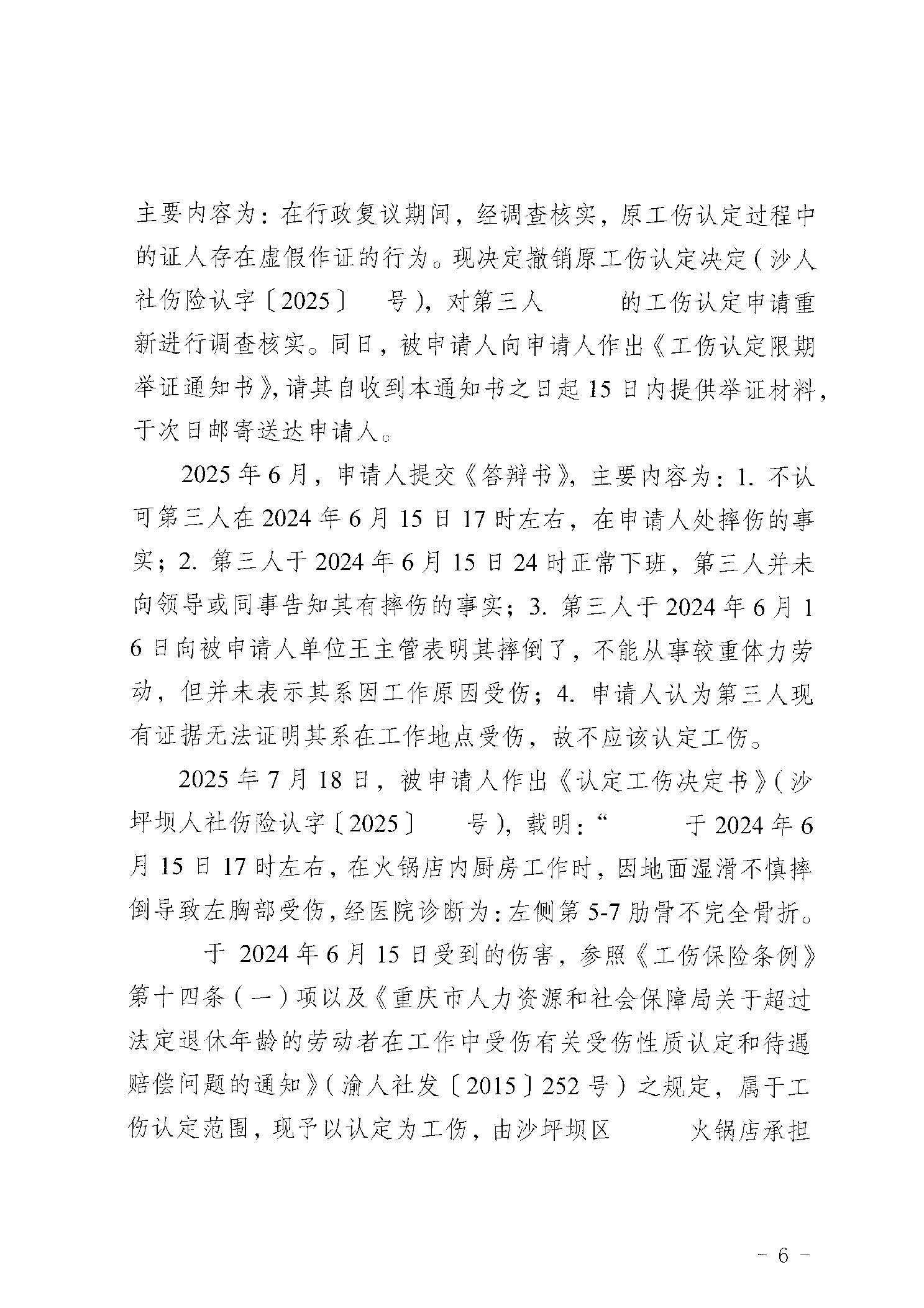 主要内容为：在行政复议期间，经调查核实，原工伤认定过程中的证人存在虚假作证的行为。现决定撤销原工伤认定决定（沙人社伤险认字〔2025〕 号），对第三人 的工伤认定申请重新进行调查核实。同日，被申请人向申请人作出《工伤认定限期举证通知书》，请其自收到本通知书之日起15日内提供举证材料，于次日邮寄送达申请人。

2025年6月，申请人提交《答辩书》，主要内容为：1.不认可第三人在2024年6月15日17时左右，在申请人处摔伤的事实；2.第三人于2024年6月15日24时正常下班，第三人并未向领导或同事告知其有摔伤的事实；3.第三人于2024年6月16日向被申请人单位王主管表明其摔倒了，不能从事较重体力劳动，但并未表示其系因工作原因受伤；4.申请人认为第三人现有证据无法证明其系在工作地点受伤，故不应该认定工伤。

2025年7月18日，被申请人作出《认定工伤决定书》（沙坪坝人社伤险认字〔2025〕 号），载明：“ 于2024年6月15日17时左右，在火锅店内厨房工作时，因地面湿滑不慎摔倒导致左胸部受伤，经医院诊断为：左侧第5-7肋骨不完全骨折。 于2024年6月15日受到的伤害，参照《工伤保险条例》第十四条（一）项以及《重庆市人力资源和社会保障局关于超过法定退休年龄的劳动者在工作中受伤有关受伤性质认定和待遇赔偿问题的通知》（渝人社发〔2015〕252号）之规定，属于工伤认定范围，现予以认定为工伤，由沙坪坝区 火锅店承担

- 6 -